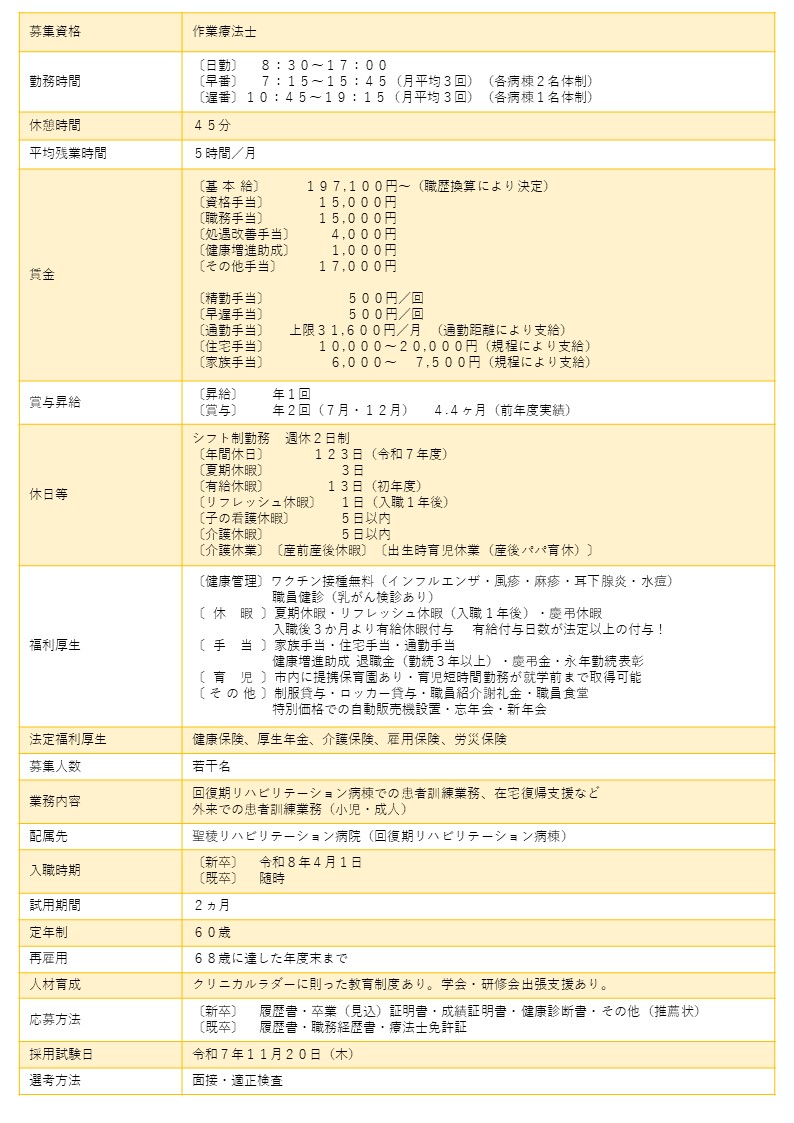 | 募集資格 | 作業療法士 |
|---|---|
| 勤務時間 | 〔日勤〕　８：３０～１７：００<br>〔早番〕　７：１５～１５：４５（月平均３回）（各病棟２名体制）<br>〔遅番〕１０：４５～１９：１５（月平均３回）（各病棟１名体制） |
| 休憩時間 | ４５分 |
| 平均残業時間 | ５時間／月 |
| 賃金 | 〔基 本 給〕　１９７,１００円～（職歴換算により決定）<br>〔資格手当〕　１５,０００円<br>〔職務手当〕　１５,０００円<br>〔処遇改善手当〕　４,０００円<br>〔健康増進助成〕　１,０００円<br>〔その他手当〕　１７,０００円<br><br>〔精勤手当〕　５００円／回<br>〔早遅手当〕　５００円／回<br>〔通勤手当〕　上限３１,６００円／月　（通勤距離により支給）<br>〔住宅手当〕　１０,０００～２０,０００円（規程により支給）<br>〔家族手当〕　６,０００～　７,５００円（規程により支給） |
| 賞与昇給 | 〔昇給〕　年１回<br>〔賞与〕　年２回（７月・１２月）　４.４ヶ月（前年度実績） |
| 休日等 | シフト制勤務　週休２日制<br>〔年間休日〕　１２３日（令和７年度）<br>〔夏期休暇〕　３日<br>〔有給休暇〕　１３日（初年度）<br>〔リフレッシュ休暇〕　１日（入職１年後）<br>〔子の看護休暇〕　５日以内<br>〔介護休暇〕　５日以内<br>〔介護休業〕〔産前産後休暇〕〔出生時育児休業（産後パパ育休）〕 |
| 福利厚生 | 〔健康管理〕ワクチン接種無料（インフルエンザ・風疹・麻疹・耳下腺炎・水痘）<br>職員健診（乳がん検診あり）<br>〔 休　暇 〕夏期休暇・リフレッシュ休暇（入職１年後）・慶弔休暇<br>入職後３か月より有給休暇付与　有給付与日数が法定以上の付与！<br>〔 手　当 〕家族手当・住宅手当・通勤手当<br>健康増進助成 退職金（勤続３年以上）・慶弔金・永年勤続表彰<br>〔 育　児 〕市内に提携保育園あり・育児短時間勤務が就学前まで取得可能<br>〔 そ の 他 〕制服貸与・ロッカー貸与・職員紹介謝礼金・職員食堂<br>特別価格での自動販売機設置・忘年会・新年会 |
| 法定福利厚生 | 健康保険、厚生年金、介護保険、雇用保険、労災保険 |
| 募集人数 | 若干名 |
| 業務内容 | 回復期リハビリテーション病棟での患者訓練業務、在宅復帰支援など<br>外来での患者訓練業務（小児・成人） |
| 配属先 | 聖稜リハビリテーション病院（回復期リハビリテーション病棟） |
| 入職時期 | 〔新卒〕　令和８年４月１日<br>〔既卒〕　随時 |
| 試用期間 | ２ヵ月 |
| 定年制 | ６０歳 |
| 再雇用 | ６８歳に達した年度末まで |
| 人材育成 | クリニカルラダーに則った教育制度あり。学会・研修会出張支援あり。 |
| 応募方法 | 〔新卒〕　履歴書・卒業（見込）証明書・成績証明書・健康診断書・その他（推薦状）<br>〔既卒〕　履歴書・職務経歴書・療法士免許証 |
| 採用試験日 | 令和７年１１月２０日（木） |
| 選考方法 | 面接・適正検査 |